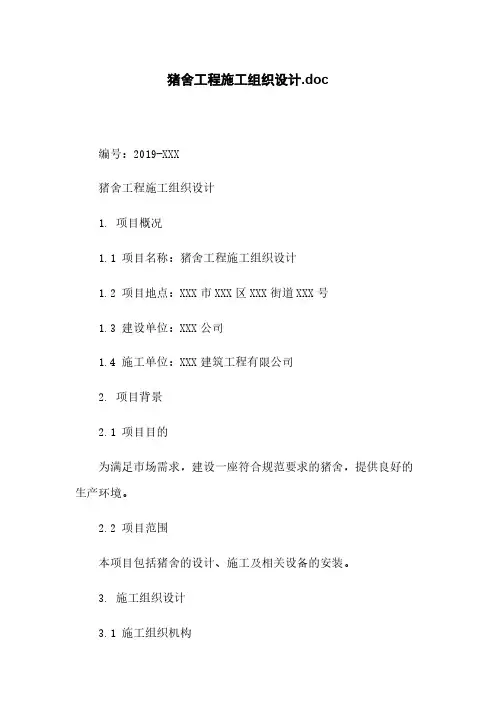 猪舍工程施工组织设计.doc

编号：2019-XXX

猪舍工程施工组织设计

1. 项目概况

1.1 项目名称：猪舍工程施工组织设计

1.2 项目地点：XXX 市 XXX 区 XXX 街道 XXX 号

1.3 建设单位：XXX 公司

1.4 施工单位：XXX 建筑工程有限公司

2. 项目背景

2.1 项目目的

为满足市场需求，建设一座符合规范要求的猪舍，提供良好的生产环境。

2.2 项目范围

本项目包括猪舍的设计、施工及相关设备的安装。

3. 施工组织设计

3.1 施工组织机构